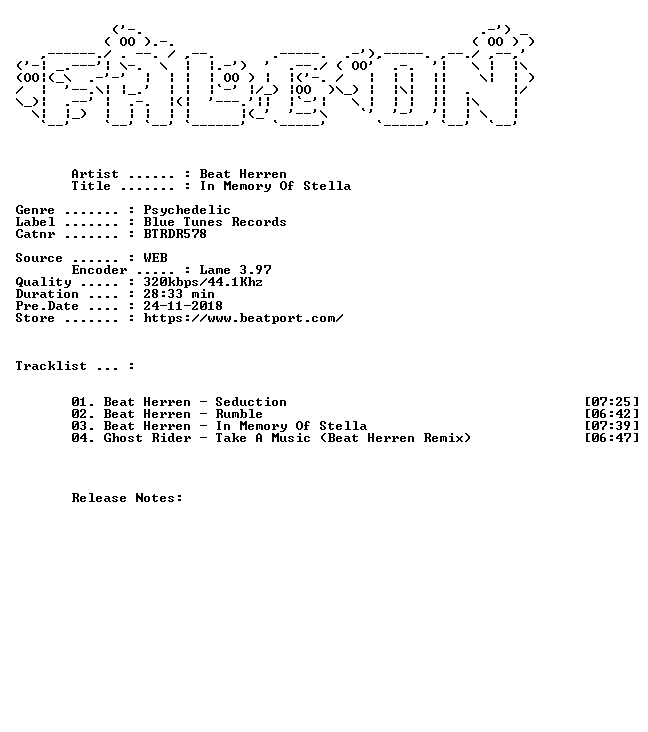 Artist ...... : Beat Herren
Title ....... : In Memory Of Stella

Genre ....... : Psychedelic
Label ....... : Blue Tunes Records
Catnr ....... : BTRDR578

Source ...... : WEB
Encoder ..... : Lame 3.97
Quality ..... : 320kbps/44.1Khz
Duration .... : 28:33 min
Pre.Date .... : 24-11-2018
Store ....... : https://www.beatport.com/

Tracklist ... :

01. Beat Herren - Seduction [07:25]
02. Beat Herren - Rumble [06:42]
03. Beat Herren - In Memory Of Stella [07:39]
04. Ghost Rider - Take A Music (Beat Herren Remix) [06:47]

Release Notes: